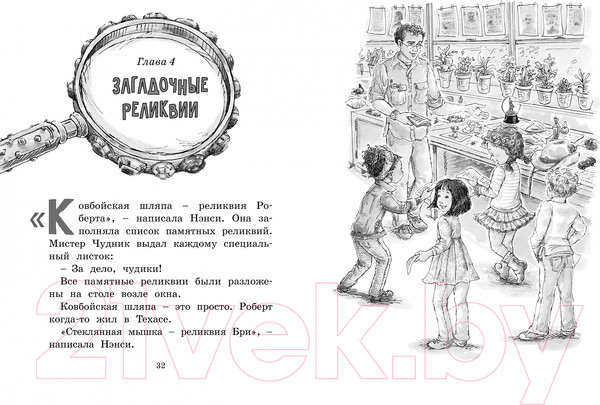 Глава 4

ЗАГАДОЧНЫЕ РЕЛИКВИИ

«Ковбойская шляпа – реликвия Роберта», – написала Нэнси. Она заполняла список памятных реликвий. Мистер Чудник выдал каждому специальный листок:

– За дело, чудики!

Все памятные реликвии были разложены на столе возле окна.

Ковбойская шляпа – это просто. Роберт когда-то жил в Техасе.

«Стеклянная мышка – реликвия Бри», – написала Нэнси.

32

21vek.by